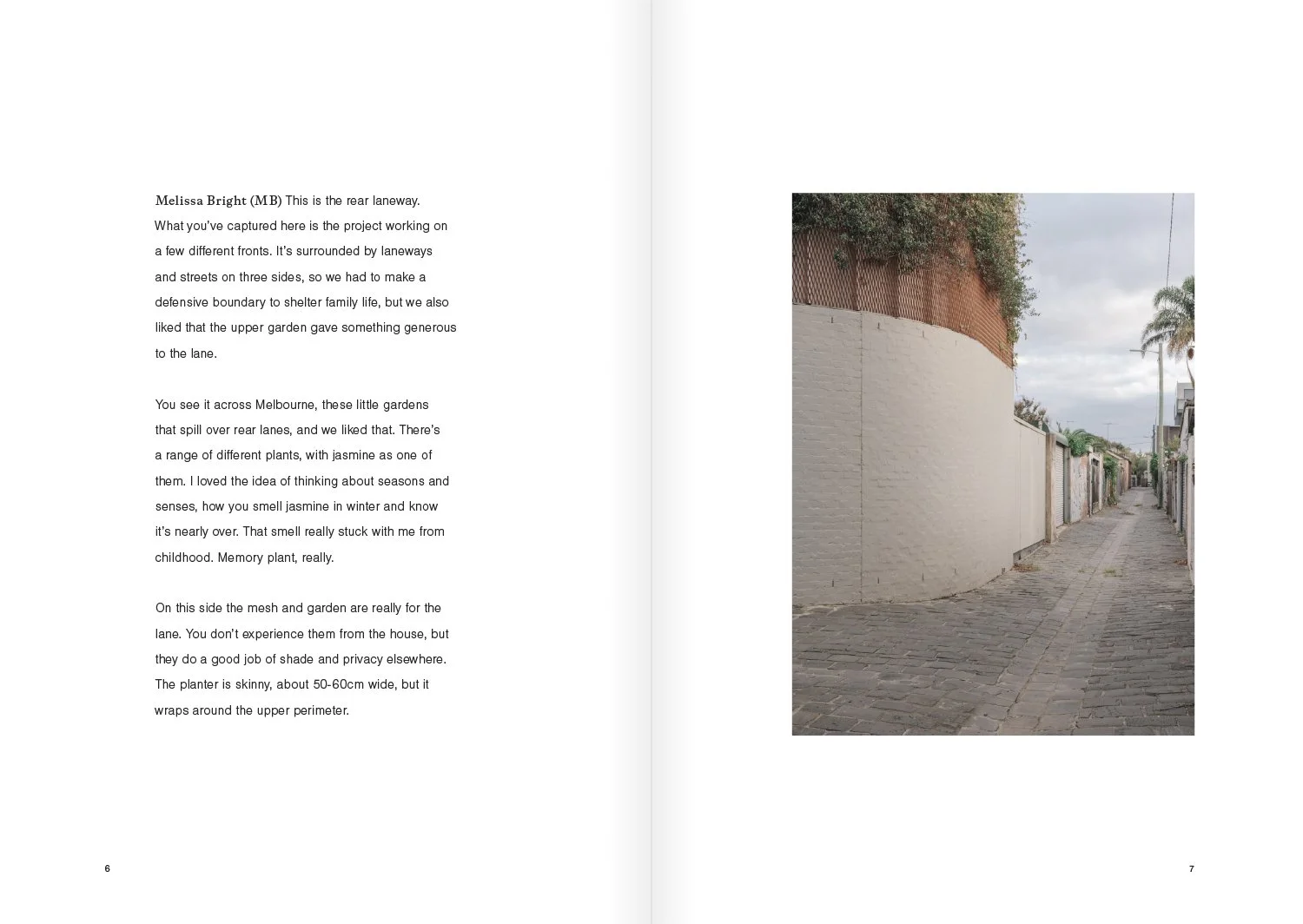 Melissa Bright (MB) This is the rear laneway. What you've captured here is the project working on a few different fronts. It's surrounded by laneways and streets on three sides, so we had to make a defensive boundary to shelter family life, but we also liked that the upper garden gave something generous to the lane.

You see it across Melbourne, these little gardens that spill over rear lanes, and we liked that. There's a range of different plants, with jasmine as one of them. I loved the idea of thinking about seasons and senses, how you smell jasmine in winter and know it's nearly over. That smell really stuck with me from childhood. Memory plant, really.

On this side the mesh and garden are really for the lane. You don't experience them from the house, but they do a good job of shade and privacy elsewhere. The planter is skinny, about 50-60cm wide, but it wraps around the upper perimeter.

6

7